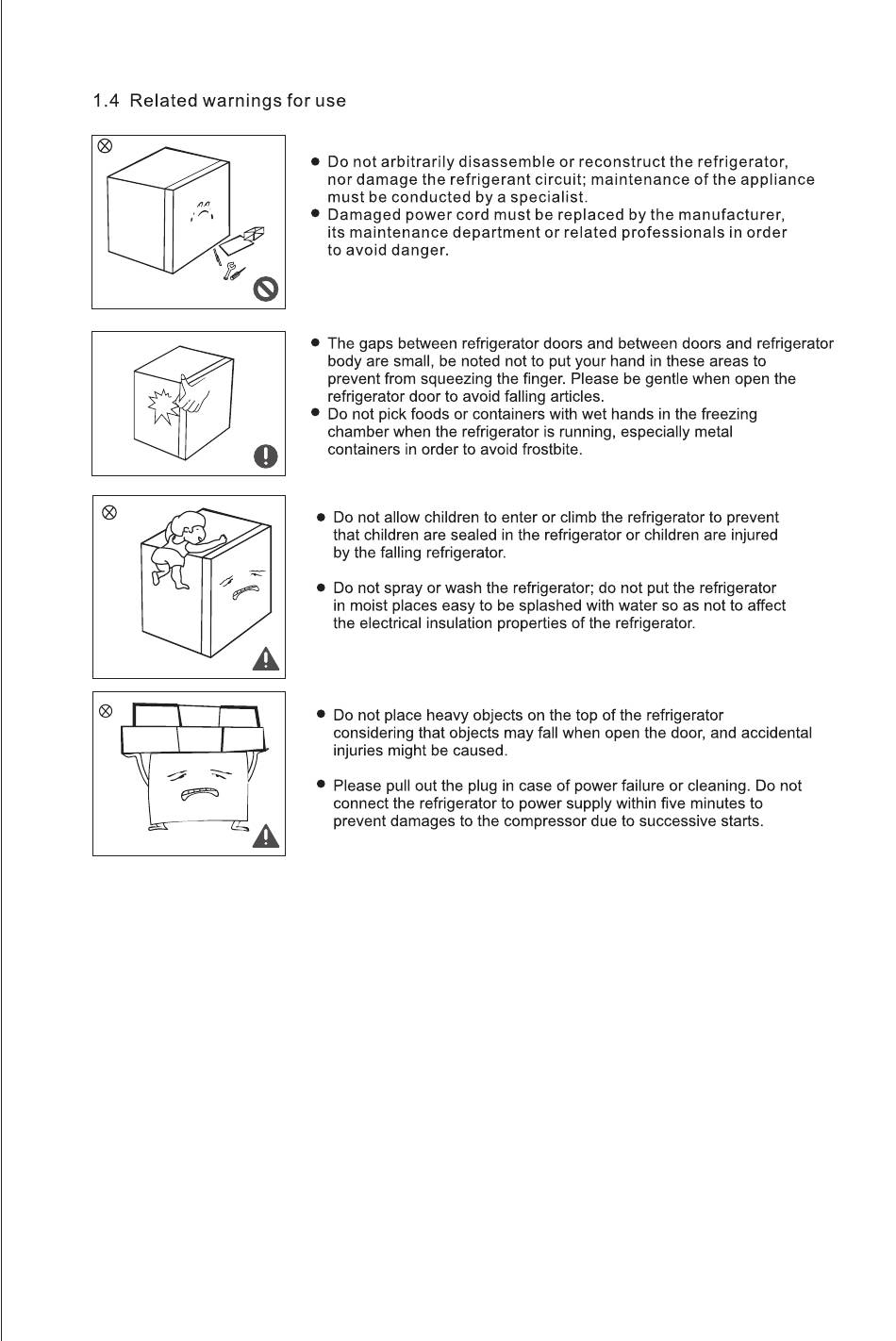 1.4 Related warnings for use

● Do not arbitrarily disassemble or reconstruct the refrigerator, nor damage the refrigerant circuit; maintenance of the appliance must be conducted by a specialist.
● Damaged power cord must be replaced by the manufacturer, its maintenance department or related professionals in order to avoid danger.

● The gaps between refrigerator doors and between doors and refrigerator body are small, be noted not to put your hand in these areas to prevent from squeezing the finger. Please be gentle when open the refrigerator door to avoid falling articles.
● Do not pick foods or containers with wet hands in the freezing chamber when the refrigerator is running, especially metal containers in order to avoid frostbite.

● Do not allow children to enter or climb the refrigerator to prevent that children are sealed in the refrigerator or children are injured by the falling refrigerator.

● Do not spray or wash the refrigerator; do not put the refrigerator in moist places easy to be splashed with water so as not to affect the electrical insulation properties of the refrigerator.

● Do not place heavy objects on the top of the refrigerator considering that objects may fall when open the door, and accidental injuries might be caused.

● Please pull out the plug in case of power failure or cleaning. Do not connect the refrigerator to power supply within five minutes to prevent damages to the compressor due to successive starts.